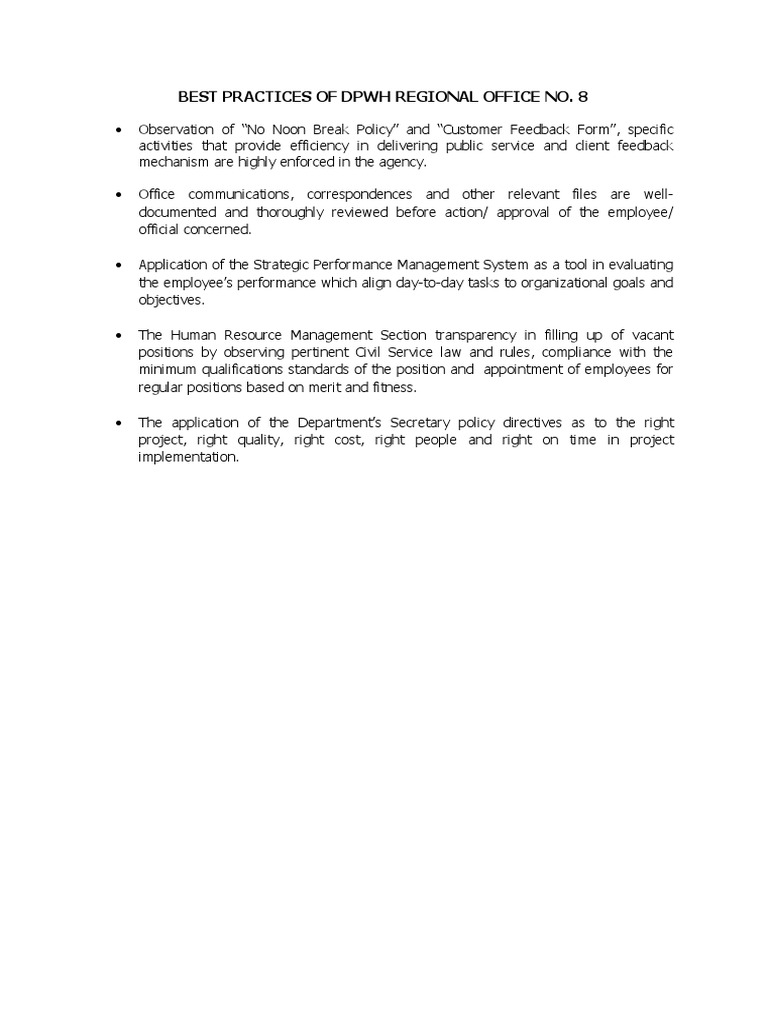 BEST PRACTICES OF DPWH REGIONAL OFFICE NO. 8

• Observation of "No Noon Break Policy" and "Customer Feedback Form", specific activities that provide efficiency in delivering public service and client feedback mechanism are highly enforced in the agency.

• Office communications, correspondences and other relevant files are well-documented and thoroughly reviewed before action/ approval of the employee/ official concerned.

• Application of the Strategic Performance Management System as a tool in evaluating the employee's performance which align day-to-day tasks to organizational goals and objectives.

• The Human Resource Management Section transparency in filling up of vacant positions by observing pertinent Civil Service law and rules, compliance with the minimum qualifications standards of the position and appointment of employees for regular positions based on merit and fitness.

• The application of the Department's Secretary policy directives as to the right project, right quality, right cost, right people and right on time in project implementation.